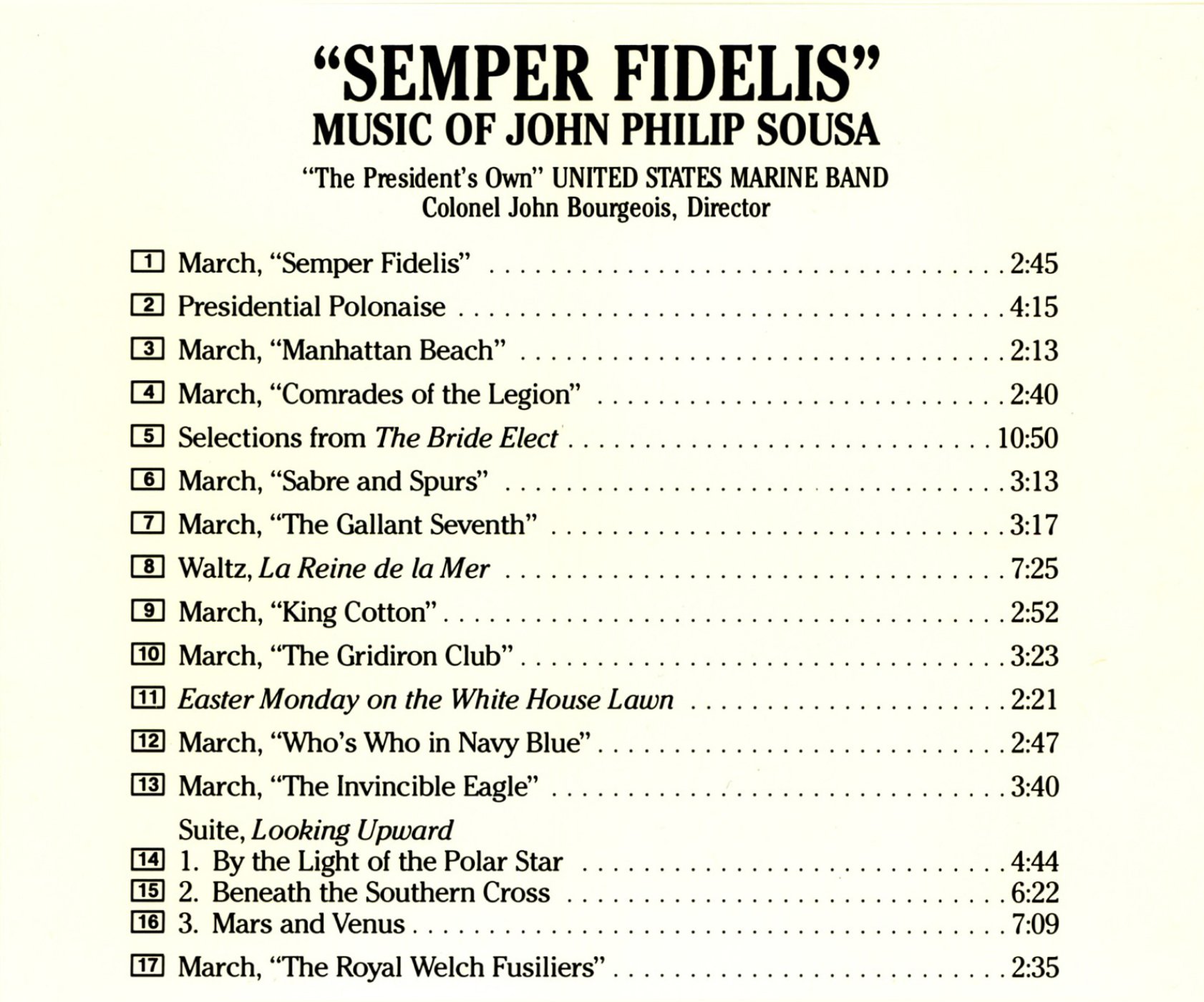 "SEMPER FIDELIS"
MUSIC OF JOHN PHILIP SOUSA

"The President's Own" UNITED STATES MARINE BAND
Colonel John Bourgeois, Director

1 March, "Semper Fidelis" 2:45
2 Presidential Polonaise 4:15
3 March, "Manhattan Beach" 2:13
4 March, "Comrades of the Legion" 2:40
5 Selections from The Bride Elect 10:50
6 March, "Sabre and Spurs" 3:13
7 March, "The Gallant Seventh" 3:17
8 Waltz, La Reine de la Mer 7:25
9 March, "King Cotton" 2:52
10 March, "The Gridiron Club" 3:23
11 Easter Monday on the White House Lawn 2:21
12 March, "Who's Who in Navy Blue" 2:47
13 March, "The Invincible Eagle" 3:40

Suite, Looking Upward
14 1. By the Light of the Polar Star 4:44
15 2. Beneath the Southern Cross 6:22
16 3. Mars and Venus 7:09

17 March, "The Royal Welch Fusiliers" 2:35